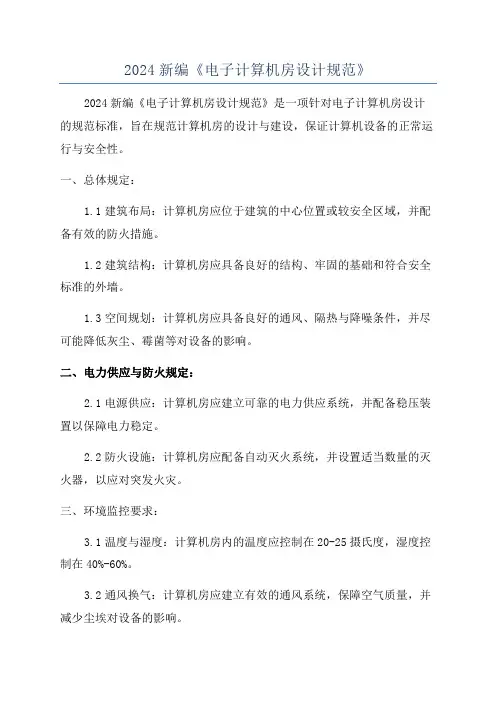 2024 新编《电子计算机房设计规范》

2024 新编《电子计算机房设计规范》是一项针对电子计算机房设计的规范标准，旨在规范计算机房的设计与建设，保证计算机设备的正常运行与安全性。

一、总体规定：

1.1 建筑布局：计算机房应位于建筑的中心位置或较安全区域，并配备有效的防火措施。

1.2 建筑结构：计算机房应具备良好的结构、牢固的基础和符合安全标准的外墙。

1.3 空间规划：计算机房应具备良好的通风、隔热与降噪条件，并尽可能降低灰尘、霉菌等对设备的影响。

二、电力供应与防火规定：

2.1 电源供应：计算机房应建立可靠的电力供应系统，并配备稳压装置以保障电力稳定。

2.2 防火设施：计算机房应配备自动灭火系统，并设置适当数量的灭火器，以应对突发火灾。

三、环境监控要求：

3.1 温度与湿度：计算机房内的温度应控制在 20-25 摄氏度，湿度控制在 40%-60%。

3.2 通风换气：计算机房应建立有效的通风系统，保障空气质量，并减少尘埃对设备的影响。